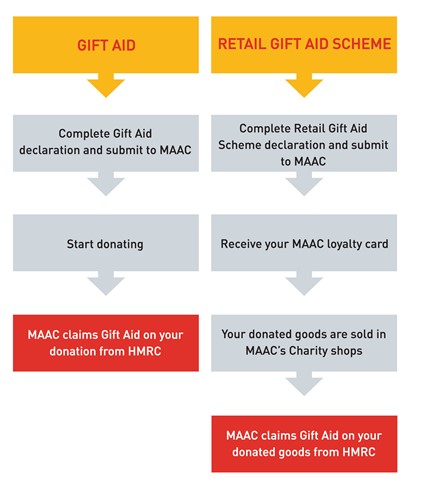 GIFT AID

Complete Gift Aid declaration and submit to MAAC

Start donating

MAAC claims Gift Aid on your donation from HMRC

RETAIL GIFT AID SCHEME

Complete Retail Gift Aid Scheme declaration and submit to MAAC

Receive your MAAC loyalty card

Your donated goods are sold in MAAC's Charity shops

MAAC claims Gift Aid on your donated goods from HMRC